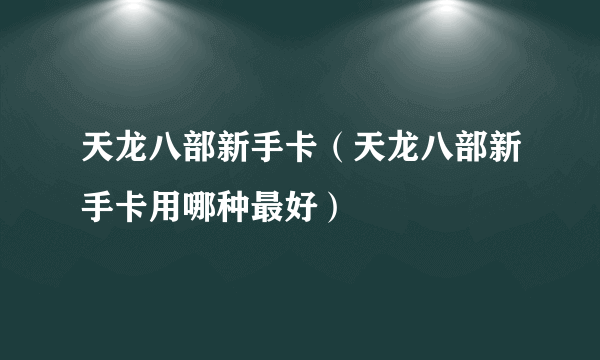 天龙八部新手卡（天龙八部新手卡用哪种最好）